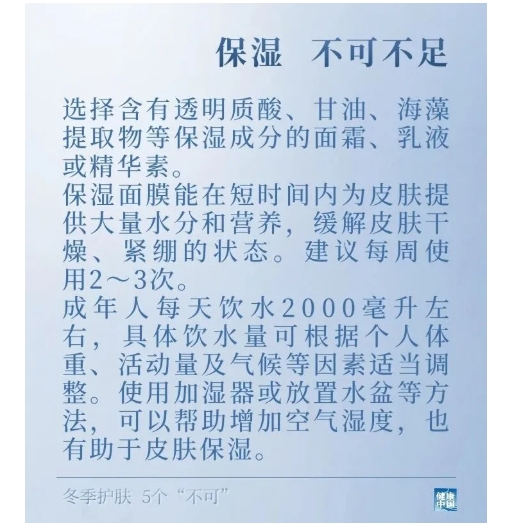 保湿 不可不足

选择含有透明质酸、甘油、海藻提取物等保湿成分的面霜、乳液或精华素。
保湿面膜能在短时间内为皮肤提供大量水分和营养，缓解皮肤干燥、紧绷的状态。建议每周使用2～3次。
成年人每天饮水2000毫升左右，具体饮水量可根据个人体重、活动量及气候等因素适当调整。使用加湿器或放置水盆等方法，可以帮助增加空气湿度，也有助于皮肤保湿。

冬季护肤 5个“不可”

健康中国